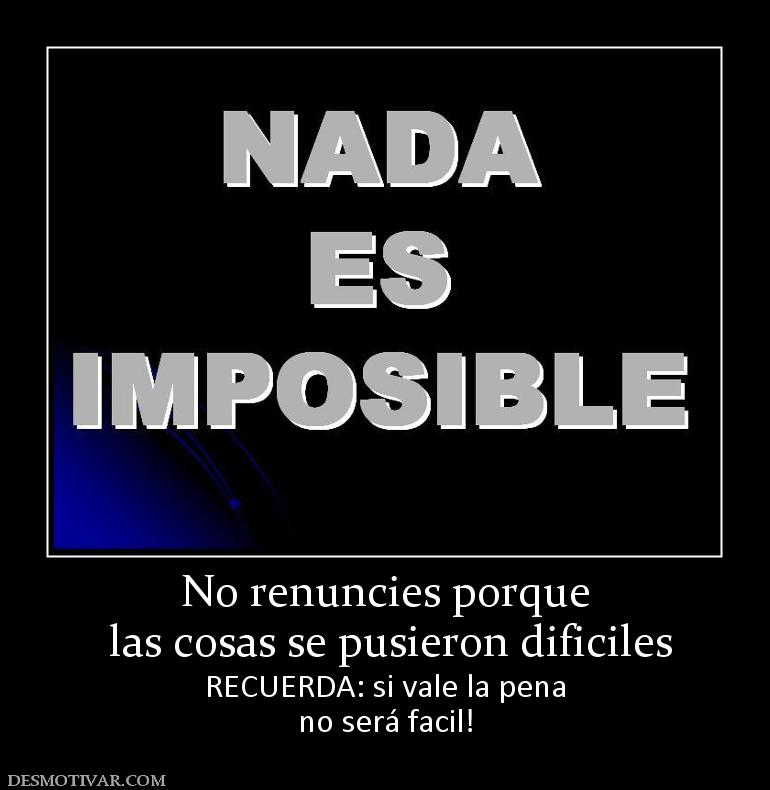 NADA
ES
IMPOSIBLE

No renuncies porque las cosas se pusieron dificiles

RECUERDA: si vale la pena no será facil!

DESMOTIVAR.COM